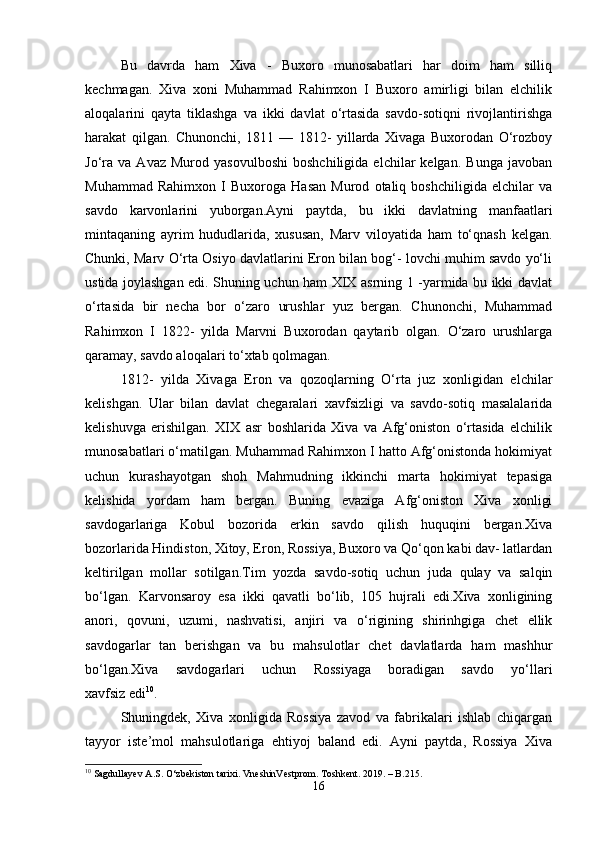 Bu davrda ham Xiva - Buxoro munosabatlari har doim ham silliq kechmagan. Xiva xoni Muhammad Rahimxon I Buxoro amirligi bilan elchilik aloqalarini qayta tiklashga va ikki davlat o‘rtasida savdo-sotiqni rivojlantirishga harakat qilgan. Chunonchi, 1811 — 1812- yillarda Xivaga Buxorodan O‘rozboy Jo‘ra va Avaz Murod yasovulboshi boshchiligida elchilar kelgan. Bunga javoban Muhammad Rahimxon I Buxoroga Hasan Murod otaliq boshchiligida elchilar va savdo karvonlarini yuborgan.Ayni paytda, bu ikki davlatning manfaatlari mintaqaning ayrim hududlarida, xususan, Marv viloyatida ham to‘qnash kelgan. Chunki, Marv O‘rta Osiyo davlatlarini Eron bilan bog‘- lovchi muhim savdo yo‘li ustida joylashgan edi. Shuning uchun ham XIX asrning 1 -yarmida bu ikki davlat o‘rtasida bir necha bor o‘zaro urushlar yuz bergan. Chunonchi, Muhammad Rahimxon I 1822- yilda Marvni Buxorodan qaytarib olgan. O‘zaro urushlarga qaramay, savdo aloqalari to‘xtab qolmagan.

1812- yilda Xivaga Eron va qozoqlarning O‘rta juz xonligidan elchilar kelishgan. Ular bilan davlat chegaralari xavfsizligi va savdo-sotiq masalalarida kelishuvga erishilgan. XIX asr boshlarida Xiva va Afg‘oniston o‘rtasida elchilik munosabatlari o‘matilgan. Muhammad Rahimxon I hatto Afg‘onistonda hokimiyat uchun kurashayotgan shoh Mahmudning ikkinchi marta hokimiyat tepasiga kelishida yordam ham bergan. Buning evaziga Afg‘oniston Xiva xonligi savdogarlariga Kobul bozorida erkin savdo qilish huquqini bergan.Xiva bozorlarida Hindiston, Xitoy, Eron, Rossiya, Buxoro va Qo‘qon kabi dav- latlardan keltirilgan mollar sotilgan.Tim yozda savdo-sotiq uchun juda qulay va salqin bo‘lgan. Karvonsaroy esa ikki qavatli bo‘lib, 105 hujrali edi.Xiva xonligining anori, qovuni, uzumi, nashvatisi, anjiri va o‘rigining shirinhgiga chet ellik savdogarlar tan berishgan va bu mahsulotlar chet davlatlarda ham mashhur bo‘lgan.Xiva savdogarlari uchun Rossiyaga boradigan savdo yo‘llari xavfsiz edi$^{10}$.

Shuningdek, Xiva xonligida Rossiya zavod va fabrikalari ishlab chiqargan tayyor iste’mol mahsulotlariga ehtiyoj baland edi. Ayni paytda, Rossiya Xiva

$^{10}$ Sagdullayev A.S. O‘zbekiston tarixi. VneshinVestprom. Toshkent. 2019. – B.215.

16